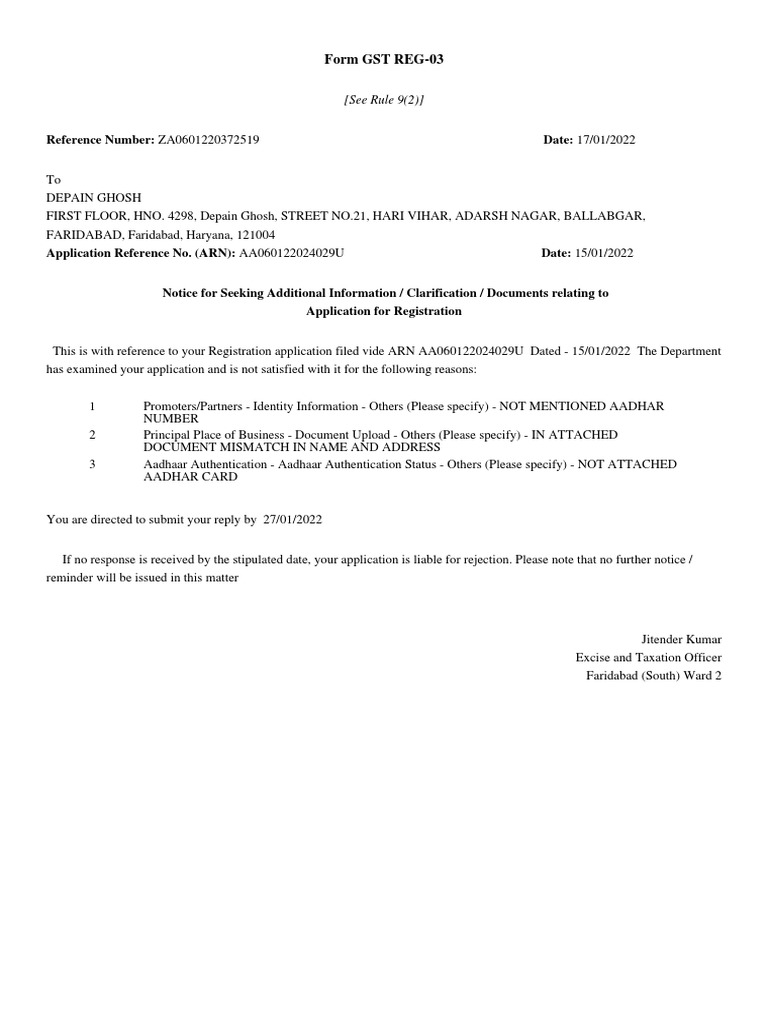 Form GST REG-03

[See Rule 9(2)]

Reference Number: ZA0601220372519 Date: 17/01/2022

To
DEPAIN GHOSH
FIRST FLOOR, HNO. 4298, Depain Ghosh, STREET NO.21, HARI VIHAR, ADARSH NAGAR, BALLABGAR, FARIDABAD, Faridabad, Haryana, 121004
Application Reference No. (ARN): AA060122024029U Date: 15/01/2022

Notice for Seeking Additional Information / Clarification / Documents relating to Application for Registration

This is with reference to your Registration application filed vide ARN AA060122024029U Dated - 15/01/2022 The Department has examined your application and is not satisfied with it for the following reasons:

1 Promoters/Partners - Identity Information - Others (Please specify) - NOT MENTIONED AADHAR NUMBER
2 Principal Place of Business - Document Upload - Others (Please specify) - IN ATTACHED DOCUMENT MISMATCH IN NAME AND ADDRESS
3 Aadhaar Authentication - Aadhaar Authentication Status - Others (Please specify) - NOT ATTACHED AADHAR CARD

You are directed to submit your reply by 27/01/2022

If no response is received by the stipulated date, your application is liable for rejection. Please note that no further notice / reminder will be issued in this matter

Jitender Kumar
Excise and Taxation Officer
Faridabad (South) Ward 2